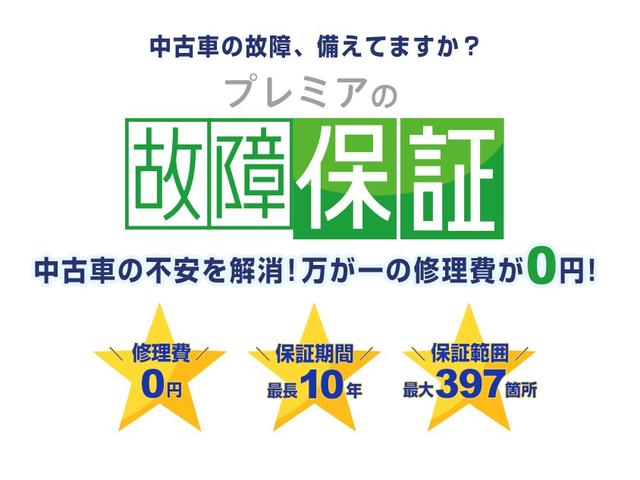 中古車の故障、備えてますか？

プレミアの

故障保証

中古車の不安を解消！万が一の修理費が0円！

修理費
0円

保証期間
最長10年

保証範囲
最大397箇所